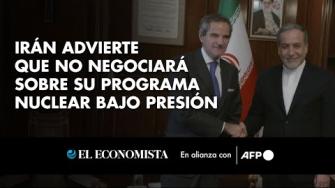 IRÁN ADVIERTE QUE NO NEGOCIARÁ SOBRE SU PROGRAMA NUCLEAR BAJO PRESIÓN

EL ECONOMISTA En alianza con AFP